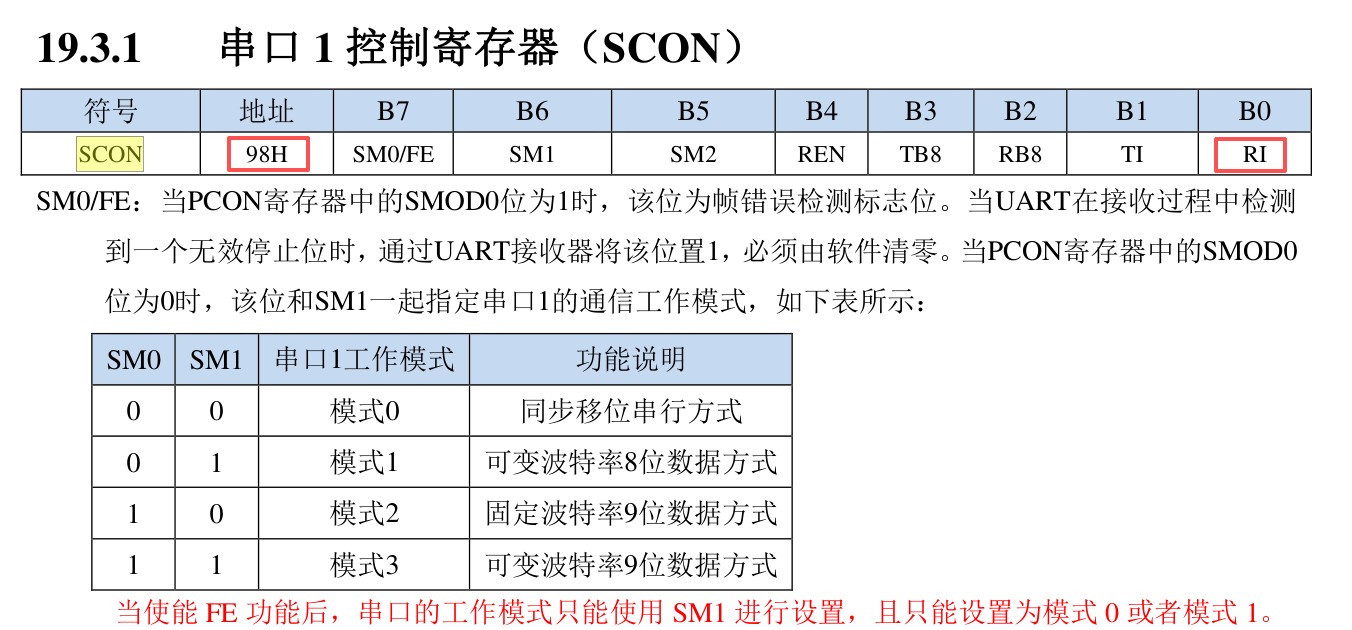 19.3.1 串口 1 控制寄存器（SCON）

| 符号 | 地址 | B7 | B6 | B5 | B4 | B3 | B2 | B1 | B0 |
|---|---|---|---|---|---|---|---|---|---|
| SCON | 98H | SM0/FE | SM1 | SM2 | REN | TB8 | RB8 | TI | RI |

SM0/FE：当PCON寄存器中的SMOD0位为1时，该位为帧错误检测标志位。当UART在接收过程中检测到一个无效停止位时，通过UART接收器将该位置1，必须由软件清零。当PCON寄存器中的SMOD0位为0时，该位和SM1一起指定串口1的通信工作模式，如下表所示：

| SM0 | SM1 | 串口1工作模式 | 功能说明 |
|---|---|---|---|
| 0 | 0 | 模式0 | 同步移位串行方式 |
| 0 | 1 | 模式1 | 可变波特率8位数据方式 |
| 1 | 0 | 模式2 | 固定波特率9位数据方式 |
| 1 | 1 | 模式3 | 可变波特率9位数据方式 |

当使能 FE 功能后，串口的工作模式只能使用 SM1 进行设置，且只能设置为模式 0 或者模式 1。